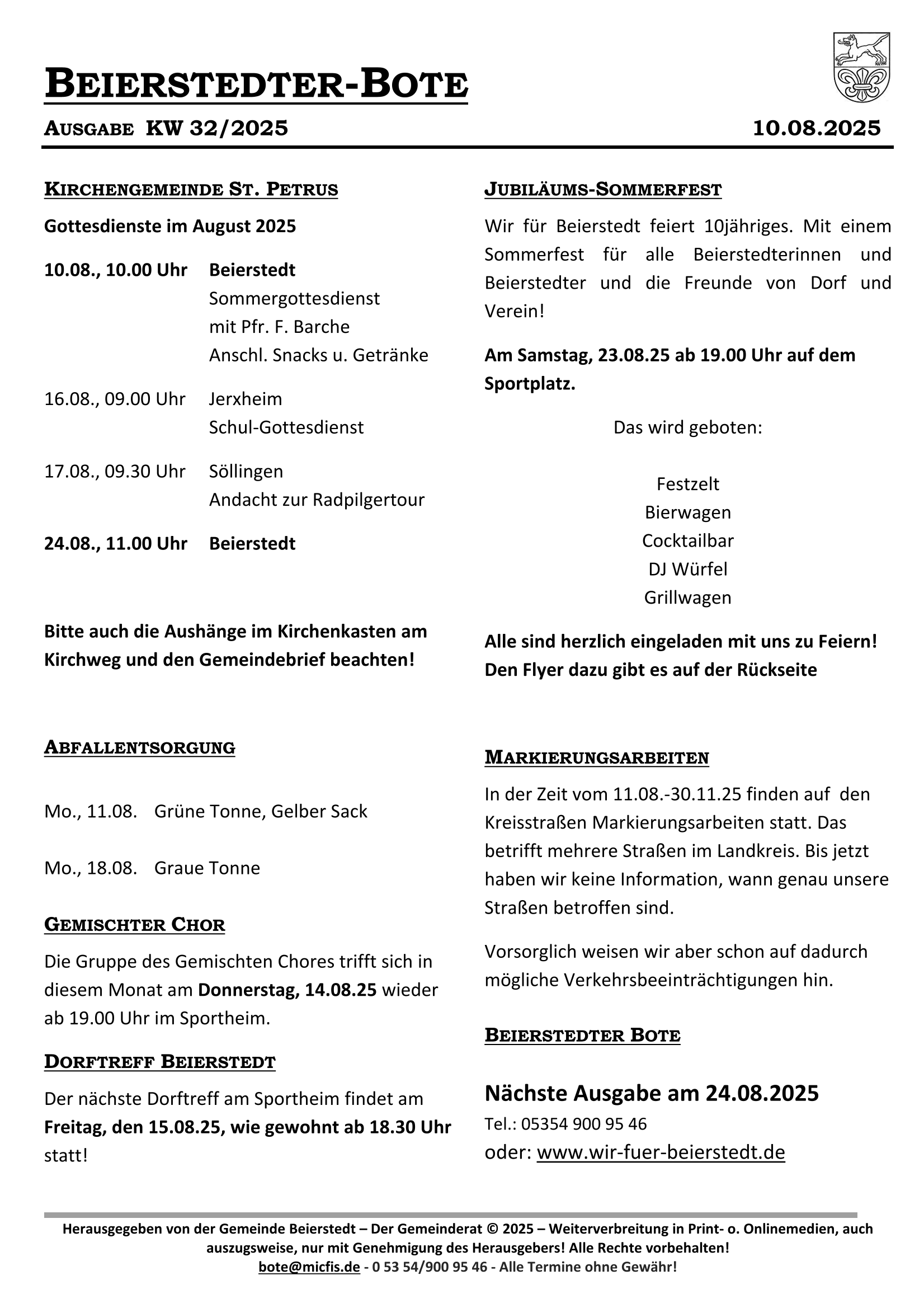 BEIERSTEDTER-BOTE

AUSGABE KW 32/2025

10.08.2025

KIRCHENGEMEINDE ST. PETRUS

Gottesdienste im August 2025

10.08., 10.00 Uhr Beierstedt
Sommergottesdienst
mit Pfr. F. Barche
Anschl. Snacks u. Getränke

16.08., 09.00 Uhr Jerxheim
Schul-Gottesdienst

17.08., 09.30 Uhr Söllingen
Andacht zur Radpilgertour

24.08., 11.00 Uhr Beierstedt

Bitte auch die Aushänge im Kirchenkasten am Kirchweg und den Gemeindebrief beachten!

ABFALLENTSORGUNG

Mo., 11.08. Grüne Tonne, Gelber Sack

Mo., 18.08. Graue Tonne

GEMISCHTER CHOR

Die Gruppe des Gemischten Chores trifft sich in diesem Monat am Donnerstag, 14.08.25 wieder ab 19.00 Uhr im Sportheim.

DORFTREFF BEIERSTEDT

Der nächste Dorftreff am Sportheim findet am Freitag, den 15.08.25, wie gewohnt ab 18.30 Uhr statt!

JUBILÄUMS-SOMMERFEST

Wir für Beierstedt feiert 10jähriges. Mit einem Sommerfest für alle Beierstedterinnen und Beierstedter und die Freunde von Dorf und Verein!

Am Samstag, 23.08.25 ab 19.00 Uhr auf dem Sportplatz.

Das wird geboten:

Festzelt
Bierwagen
Cocktailbar
DJ Würfel
Grillwagen

Alle sind herzlich eingeladen mit uns zu Feiern!
Den Flyer dazu gibt es auf der Rückseite

MARKIERUNGSARBEITEN

In der Zeit vom 11.08.-30.11.25 finden auf den Kreisstraßen Markierungsarbeiten statt. Das betrifft mehrere Straßen im Landkreis. Bis jetzt haben wir keine Information, wann genau unsere Straßen betroffen sind.

Vorsorglich weisen wir aber schon auf dadurch mögliche Verkehrsbeeinträchtigungen hin.

BEIERSTEDTER BOTE

Nächste Ausgabe am 24.08.2025
Tel.: 05354 900 95 46
oder: www.wir-fuer-beierstedt.de

Herausgegeben von der Gemeinde Beierstedt – Der Gemeinderat © 2025 – Weiterverbreitung in Print- o. Onlinemedien, auch auszugsweise, nur mit Genehmigung des Herausgebers! Alle Rechte vorbehalten!
bote@micfis.de - 0 53 54/900 95 46 - Alle Termine ohne Gewähr!